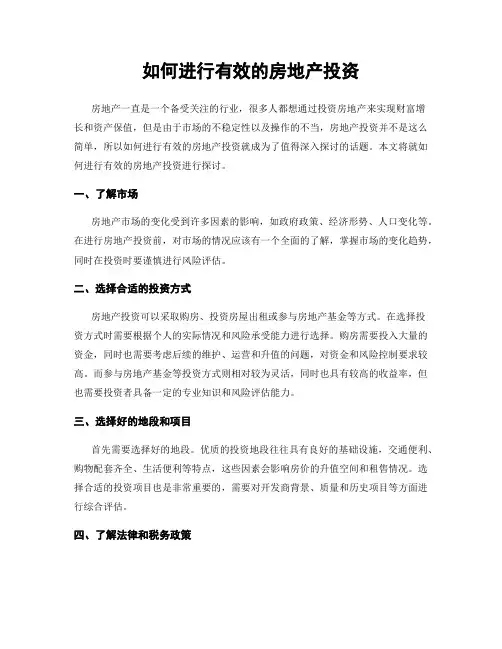 如何进行有效的房地产投资

房地产一直是一个备受关注的行业，很多人都想通过投资房地产来实现财富增长和资产保值，但是由于市场的不稳定性以及操作的不当，房地产投资并不是这么简单，所以如何进行有效的房地产投资就成为了值得深入探讨的话题。本文将就如何进行有效的房地产投资进行探讨。

一、了解市场

房地产市场的变化受到许多因素的影响，如政府政策、经济形势、人口变化等。在进行房地产投资前，对市场的情况应该有一个全面的了解，掌握市场的变化趋势，同时在投资时要谨慎进行风险评估。

二、选择合适的投资方式

房地产投资可以采取购房、投资房屋出租或参与房地产基金等方式。在选择投资方式时需要根据个人的实际情况和风险承受能力进行选择。购房需要投入大量的资金，同时也需要考虑后续的维护、运营和升值的问题，对资金和风险控制要求较高。而参与房地产基金等投资方式则相对较为灵活，同时也具有较高的收益率，但也需要投资者具备一定的专业知识和风险评估能力。

三、选择好的地段和项目

首先需要选择好的地段。优质的投资地段往往具有良好的基础设施，交通便利、购物配套齐全、生活便利等特点，这些因素会影响房价的升值空间和租售情况。选择合适的投资项目也是非常重要的，需要对开发商背景、质量和历史项目等方面进行综合评估。

四、了解法律和税务政策